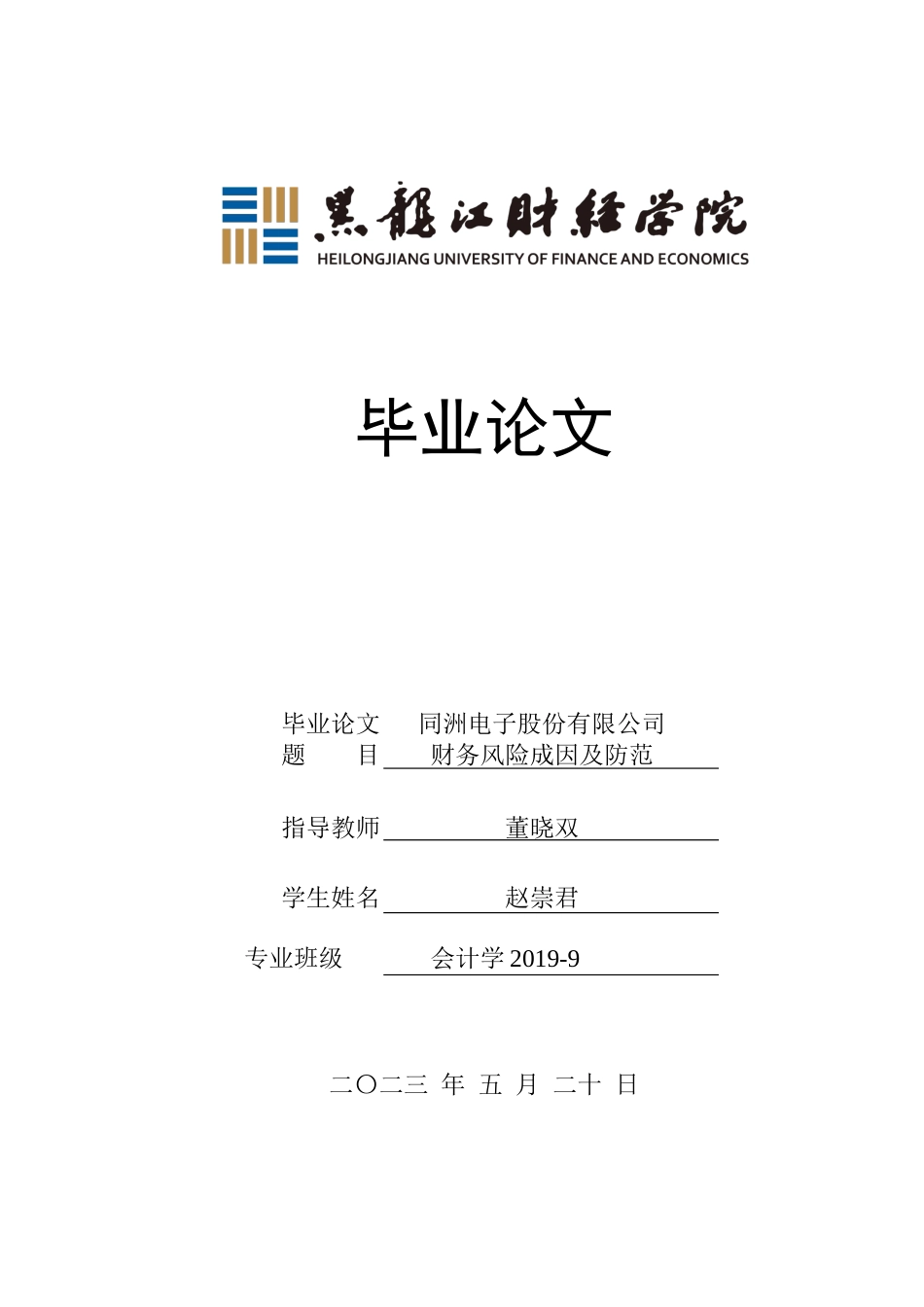 黑龍江財經學院
HEILONGJIANG UNIVERSITY OF FINANCE AND ECONOMICS

毕业论文

毕业论文 同洲电子股份有限公司
题 目 财务风险成因及防范

指导教师 董晓双

学生姓名 赵崇君

专业班级 会计学 2019-9

二〇二三 年 五 月 二十 日